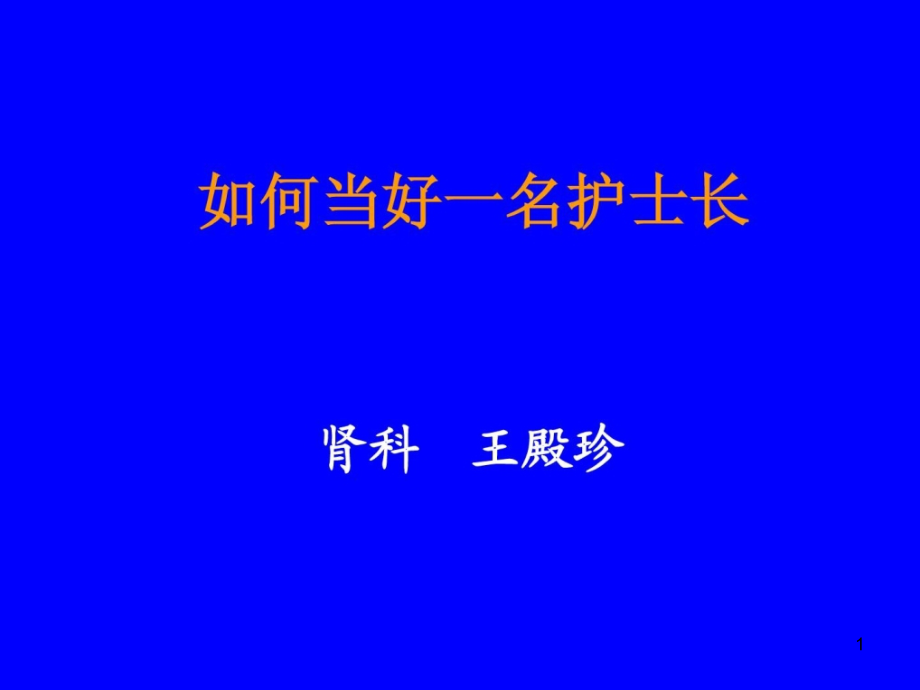 如何当好一名护士长

肾科　王殿珍

1